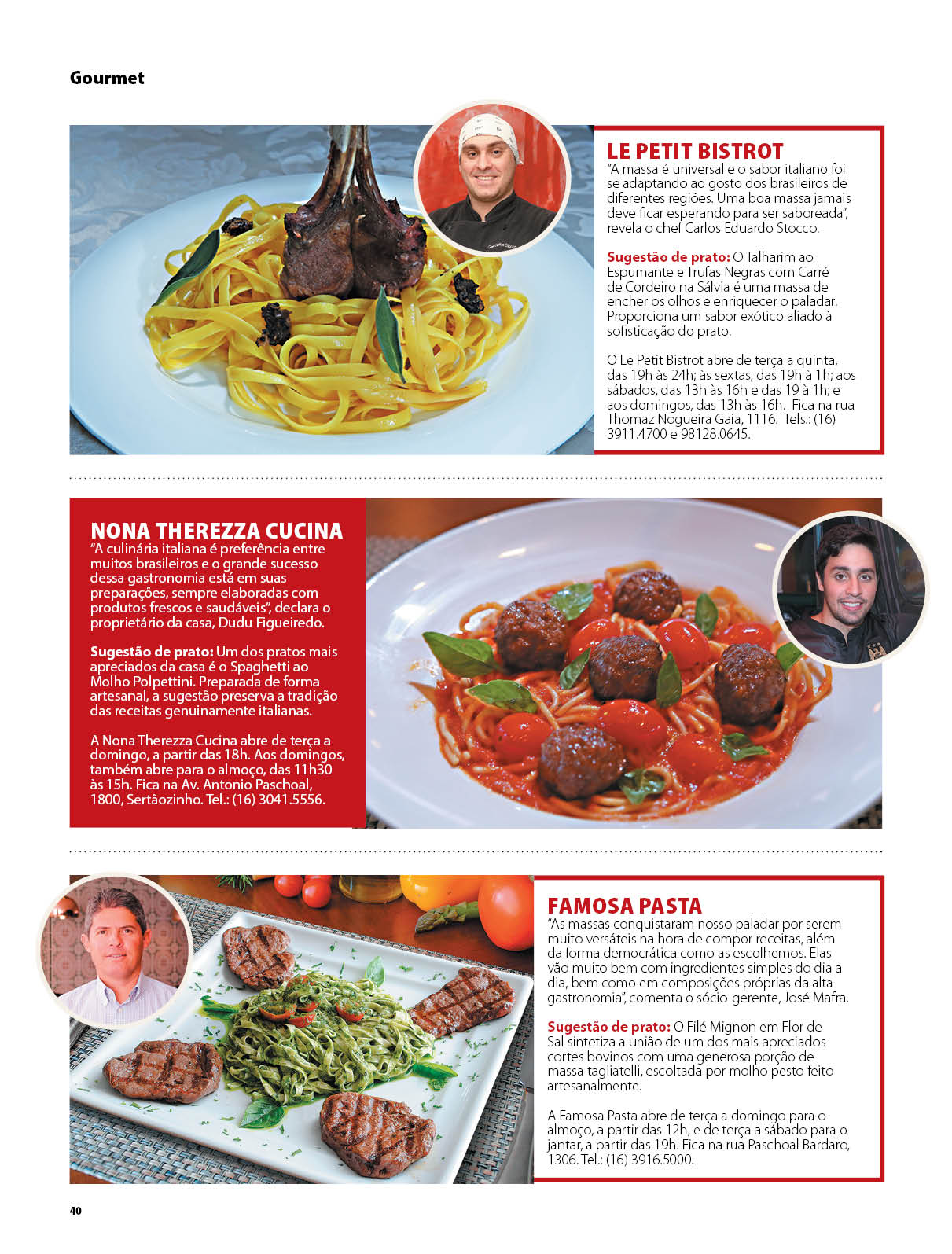 Gourmet

LE PETIT BISTROT

"A massa é universal e o sabor italiano foi se adaptando ao gosto dos brasileiros de diferentes regiões. Uma boa massa jamais deve ficar esperando para ser saboreada", revela o chef Carlos Eduardo Stocco.

Sugestão de prato: O Talharim ao Espumante e Trufas Negras com Carré de Cordeiro na Sálvia é uma massa de encher os olhos e enriquecer o paladar. Proporciona um sabor exótico aliado à sofisticação do prato.

O Le Petit Bistrot abre de terça a quinta, das 19h às 24h; às sextas, das 19h à 1h; aos sábados, das 13h às 16h e das 19 à 1h; e aos domingos, das 13h às 16h. Fica na rua Thomaz Nogueira Gaia, 1116. Tels.: (16) 3911.4700 e 98128.0645.

NONA THEREZZA CUCINA

"A culinária italiana é preferência entre muitos brasileiros e o grande sucesso dessa gastronomia está em suas preparações, sempre elaboradas com produtos frescos e saudáveis", declara o proprietário da casa, Dudu Figueiredo.

Sugestão de prato: Um dos pratos mais apreciados da casa é o Spaghetti ao Molho Polpettini. Preparada de forma artesanal, a sugestão preserva a tradição das receitas genuinamente italianas.

A Nona Therezza Cucina abre de terça a domingo, a partir das 18h. Aos domingos, também abre para o almoço, das 11h30 às 15h. Fica na Av. Antonio Paschoal, 1800, Sertãozinho. Tel.: (16) 3041.5556.

FAMOSA PASTA

"As massas conquistaram nosso paladar por serem muito versáteis na hora de compor receitas, além da forma democrática como as escolhemos. Elas vão muito bem com ingredientes simples do dia a dia, bem como em composições próprias da alta gastronomia", comenta o sócio-gerente, José Mafra.

Sugestão de prato: O Filé Mignon em Flor de Sal sintetiza a união de um dos mais apreciados cortes bovinos com uma generosa porção de massa tagliatelli, escoltada por molho pesto feito artesanalmente.

A Famosa Pasta abre de terça a domingo para o almoço, a partir das 12h, e de terça a sábado para o jantar, a partir das 19h. Fica na rua Paschoal Bardaro, 1306. Tel.: (16) 3916.5000.

40